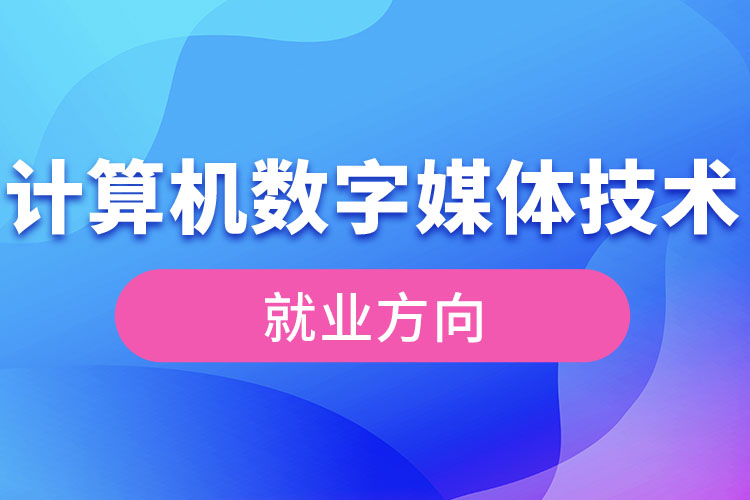 计算机数字媒体技术

就业方向